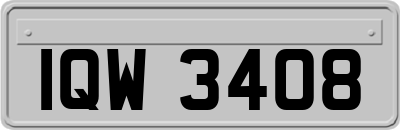 IQW 3408